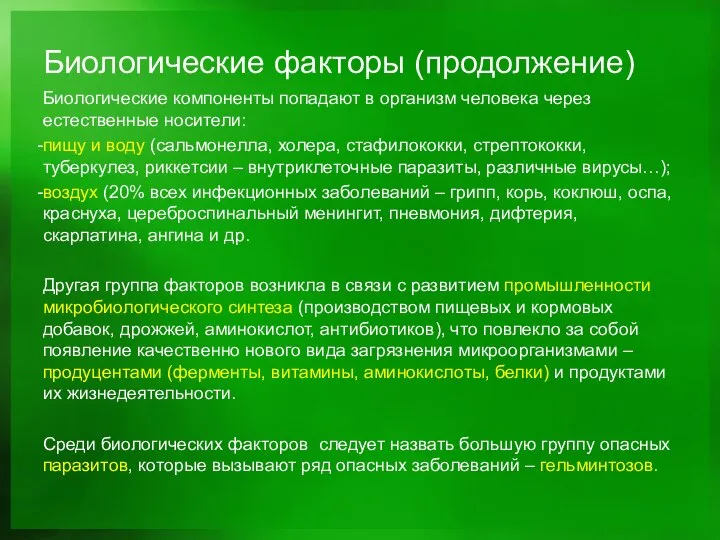 Биологические факторы (продолжение)

Биологические компоненты попадают в организм человека через естественные носители:

-пищу и воду (сальмонелла, холера, стафилококки, стрептококки, туберкулез, риккетсии – внутриклеточные паразиты, различные вирусы…);

-воздух (20% всех инфекционных заболеваний – грипп, корь, коклюш, оспа, краснуха, цереброспинальный менингит, пневмония, дифтерия, скарлатина, ангина и др.

Другая группа факторов возникла в связи с развитием промышленности микробиологического синтеза (производством пищевых и кормовых добавок, дрожжей, аминокислот, антибиотиков), что повлекло за собой появление качественно нового вида загрязнения микроорганизмами – продуцентами (ферменты, витамины, аминокислоты, белки) и продуктами их жизнедеятельности.

Среди биологических факторов следует назвать большую группу опасных паразитов, которые вызывают ряд опасных заболеваний – гельминтозов.